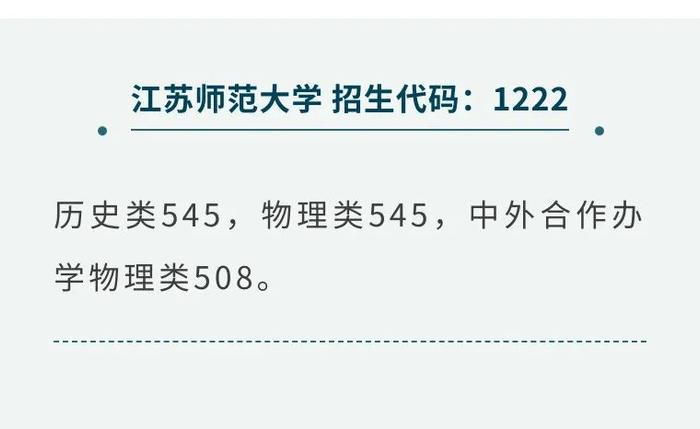 江苏师范大学 招生代码：1222

历史类545，物理类545，中外合作办学物理类508。